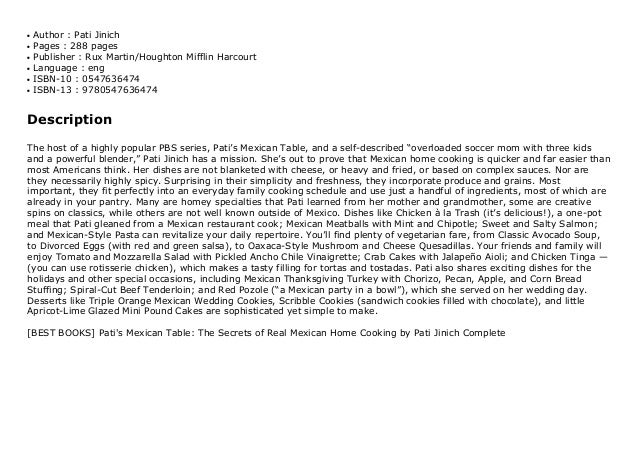 • Author : Pati Jinich
• Pages : 288 pages
• Publisher : Rux Martin/Houghton Mifflin Harcourt
• Language : eng
• ISBN-10 : 0547636474
• ISBN-13 : 9780547636474

Description

The host of a highly popular PBS series, Pati's Mexican Table, and a self-described "overloaded soccer mom with three kids and a powerful blender," Pati Jinich has a mission. She's out to prove that Mexican home cooking is quicker and far easier than most Americans think. Her dishes are not blanketed with cheese, or heavy and fried, or based on complex sauces. Nor are they necessarily highly spicy. Surprising in their simplicity and freshness, they incorporate produce and grains. Most important, they fit perfectly into an everyday family cooking schedule and use just a handful of ingredients, most of which are already in your pantry. Many are homey specialties that Pati learned from her mother and grandmother, some are creative spins on classics, while others are not well known outside of Mexico. Dishes like Chicken à la Trash (it's delicious!), a one-pot meal that Pati gleaned from a Mexican restaurant cook; Mexican Meatballs with Mint and Chipotle; Sweet and Salty Salmon; and Mexican-Style Pasta can revitalize your daily repertoire. You'll find plenty of vegetarian fare, from Classic Avocado Soup, to Divorced Eggs (with red and green salsa), to Oaxaca-Style Mushroom and Cheese Quesadillas. Your friends and family will enjoy Tomato and Mozzarella Salad with Pickled Ancho Chile Vinaigrette; Crab Cakes with Jalapeño Aioli; and Chicken Tinga — (you can use rotisserie chicken), which makes a tasty filling for tortas and tostadas. Pati also shares exciting dishes for the holidays and other special occasions, including Mexican Thanksgiving Turkey with Chorizo, Pecan, Apple, and Corn Bread Stuffing; Spiral-Cut Beef Tenderloin; and Red Pozole ("a Mexican party in a bowl"), which she served on her wedding day. Desserts like Triple Orange Mexican Wedding Cookies, Scribble Cookies (sandwich cookies filled with chocolate), and little Apricot-Lime Glazed Mini Pound Cakes are sophisticated yet simple to make.

[BEST BOOKS] Pati's Mexican Table: The Secrets of Real Mexican Home Cooking by Pati Jinich Complete